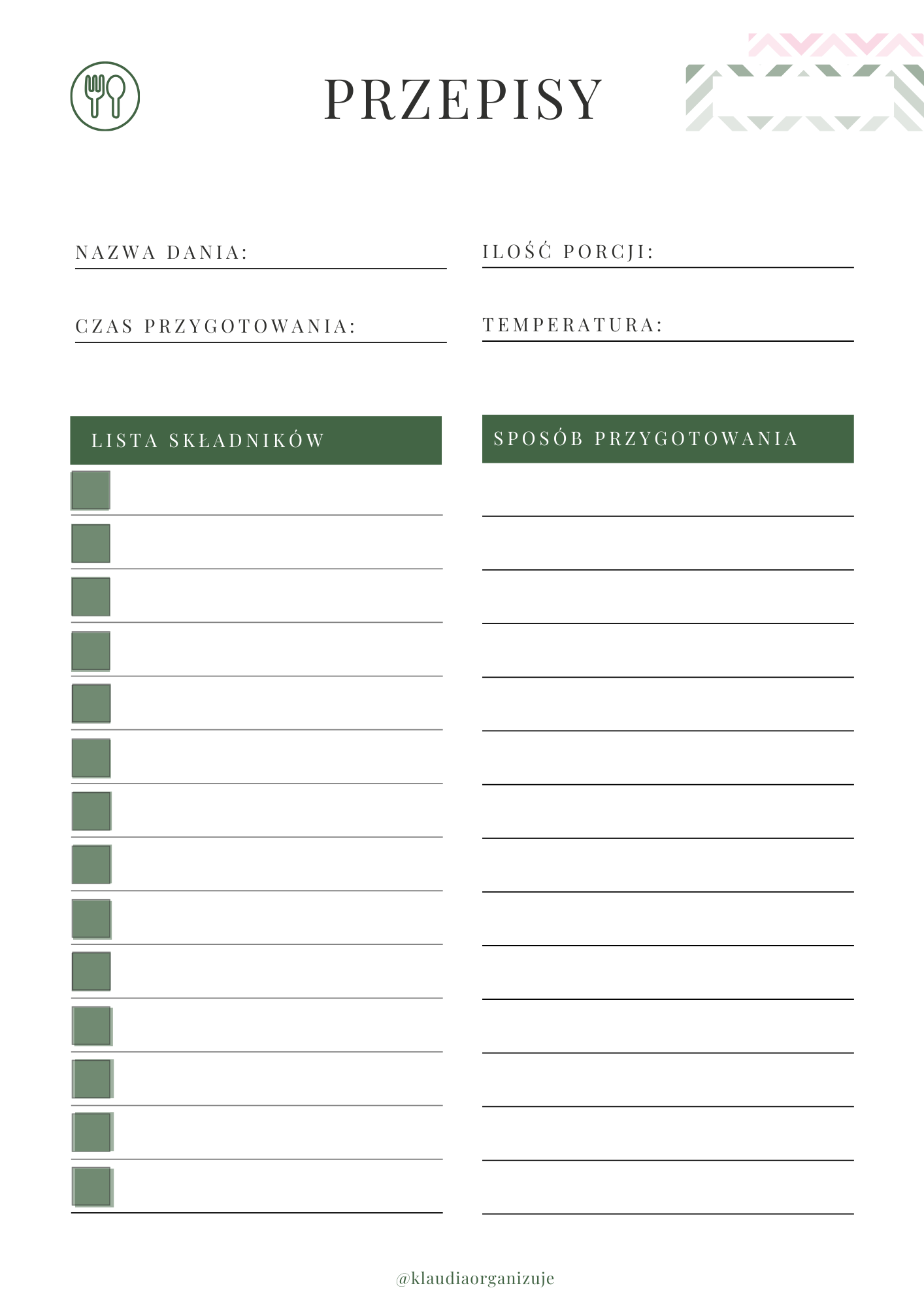 PRZEPISY

NAZWA DANIA:

ILOŚĆ PORCJI:

CZAS PRZYGOTOWANIA:

TEMPERATURA:

LISTA SKŁADNIKÓW

SPOSÓB PRZYGOTOWANIA

@klaudiaorganizuje